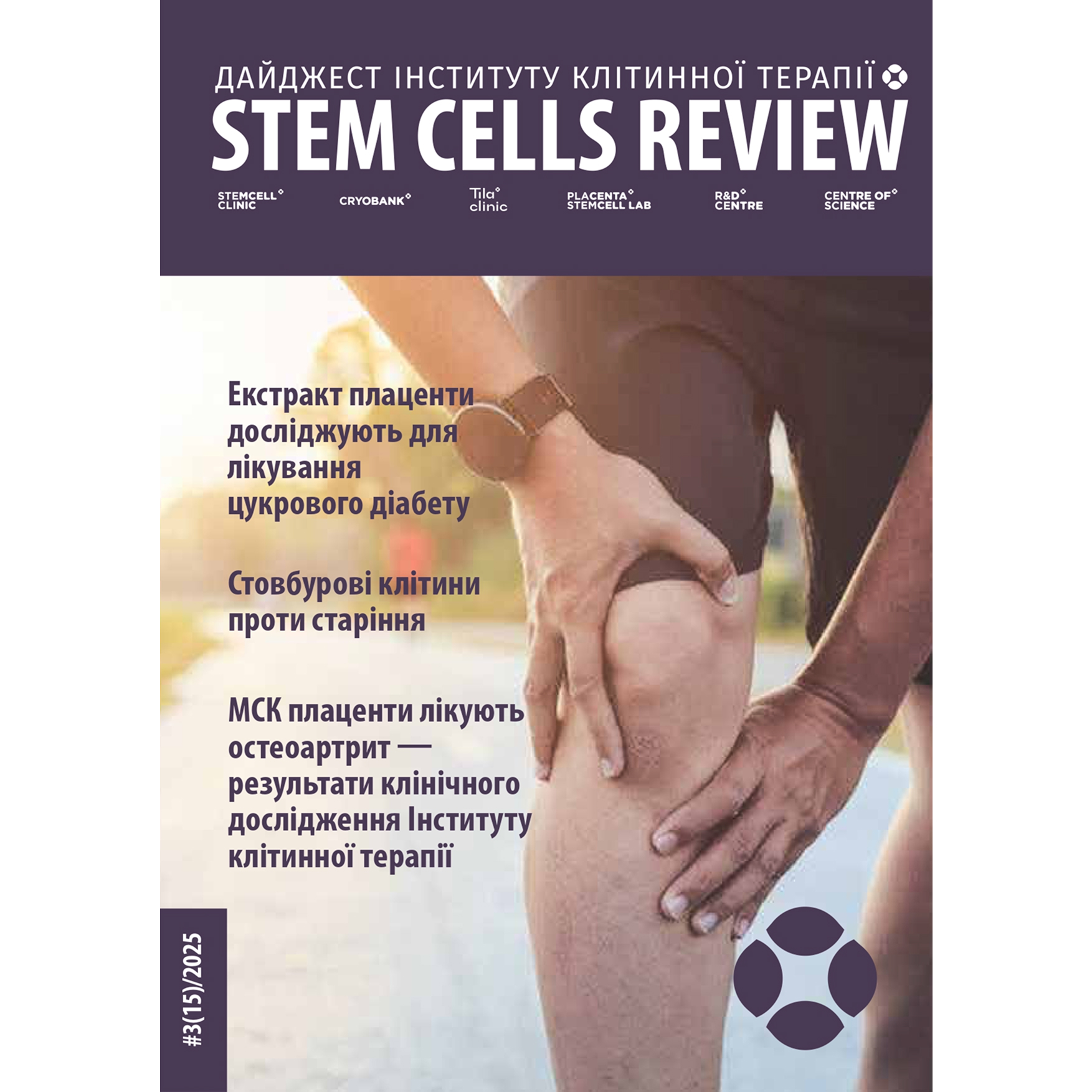 ДАЙДЖЕСТ ІНСТИТУТУ КЛІТИННОЇ ТЕРАПІЇ
STEM CELLS REVIEW

STEMCELL CLINIC
CRYOBANK
Tila clinic
PLACENTA STEMCELL LAB
R&D CENTRE
CENTRE OF SCIENCE

Екстракт плаценти досліджують для лікування цукрового діабету

Стовбурові клітини проти старіння

МСК плаценти лікують остеоартрит — результати клінічного дослідження Інституту клітинної терапії

#3(15)/2025